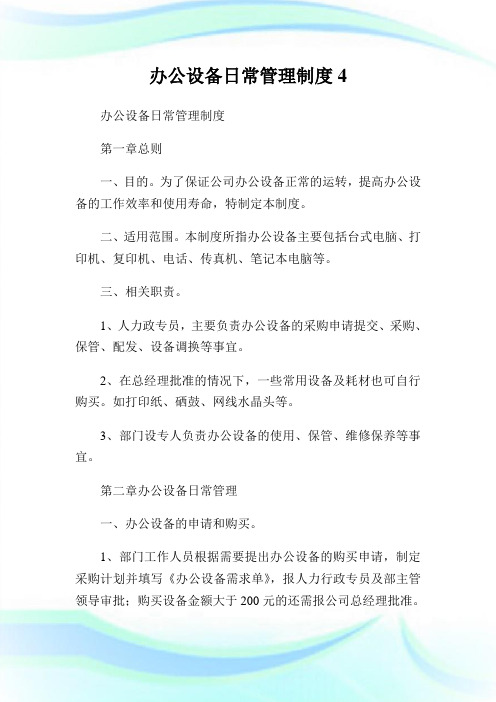 办公设备日常管理制度 4

办公设备日常管理制度

第一章总则

一、目的。为了保证公司办公设备正常的运转，提高办公设备的工作效率和使用寿命，特制定本制度。

二、适用范围。本制度所指办公设备主要包括台式电脑、打印机、复印机、电话、传真机、笔记本电脑等。

三、相关职责。

1、人力政专员，主要负责办公设备的采购申请提交、采购、保管、配发、设备调换等事宜。

2、在总经理批准的情况下，一些常用设备及耗材也可自行购买。如打印纸、硒鼓、网线水晶头等。

3、部门设专人负责办公设备的使用、保管、维修保养等事宜。

第二章办公设备日常管理

一、办公设备的申请和购买。

1、部门工作人员根据需要提出办公设备的购买申请，制定采购计划并填写《办公设备需求单》，报人力行政专员及部主管领导审批；购买设备金额大于 200 元的还需报公司总经理批准。